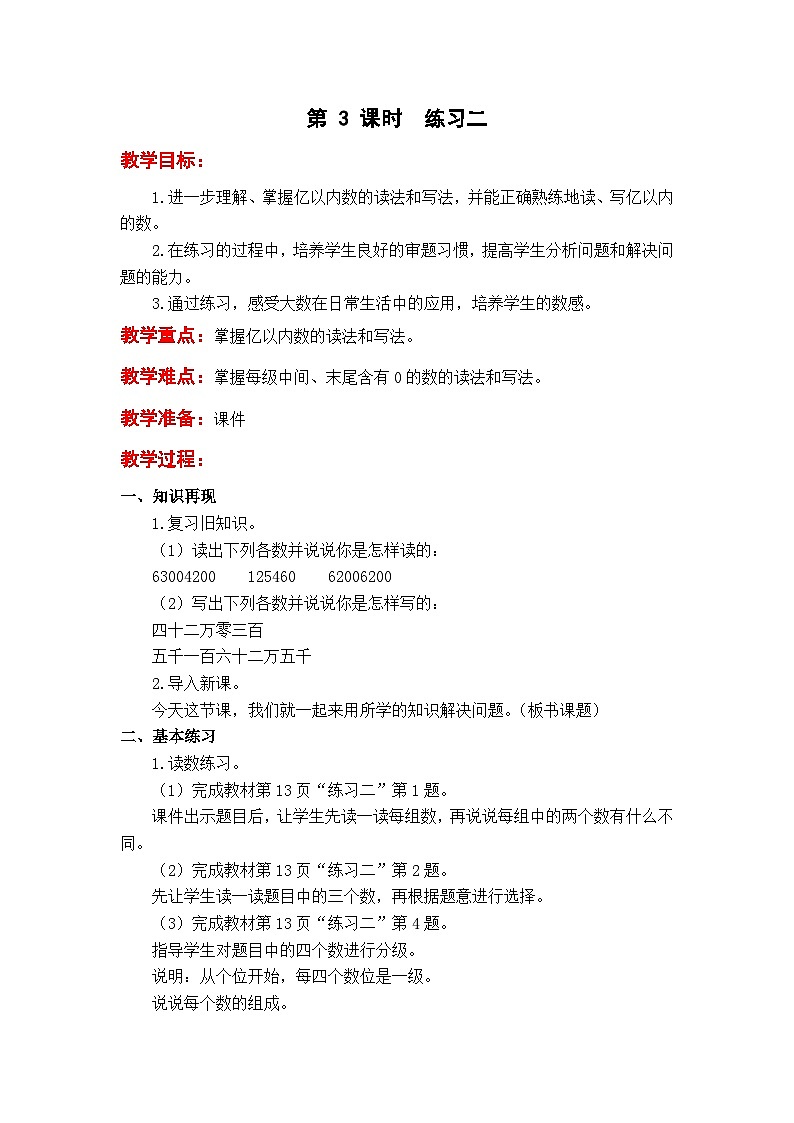 第 3 课时　练习二

教学目标：

1.进一步理解、掌握亿以内数的读法和写法，并能正确熟练地读、写亿以内的数。

2.在练习的过程中，培养学生良好的审题习惯，提高学生分析问题和解决问题的能力。

3.通过练习，感受大数在日常生活中的应用，培养学生的数感。

教学重点：掌握亿以内数的读法和写法。

教学难点：掌握每级中间、末尾含有 0 的数的读法和写法。

教学准备：课件

教学过程：

一、知识再现

1.复习旧知识。

（1）读出下列各数并说说你是怎样读的：

63004200　　125460　　62006200

（2）写出下列各数并说说你是怎样写的：

四十二万零三百

五千一百六十二万五千

2.导入新课。

今天这节课，我们就一起来用所学的知识解决问题。(板书课题)

二、基本练习

1.读数练习。

（1）完成教材第 13 页“练习二”第 1 题。

课件出示题目后，让学生先读一读每组数，再说说每组中的两个数有什么不同。

（2）完成教材第 13 页“练习二”第 2 题。

先让学生读一读题目中的三个数，再根据题意进行选择。

（3）完成教材第 13 页“练习二”第 4 题。

指导学生对题目中的四个数进行分级。

说明：从个位开始，每四个数位是一级。

说说每个数的组成。